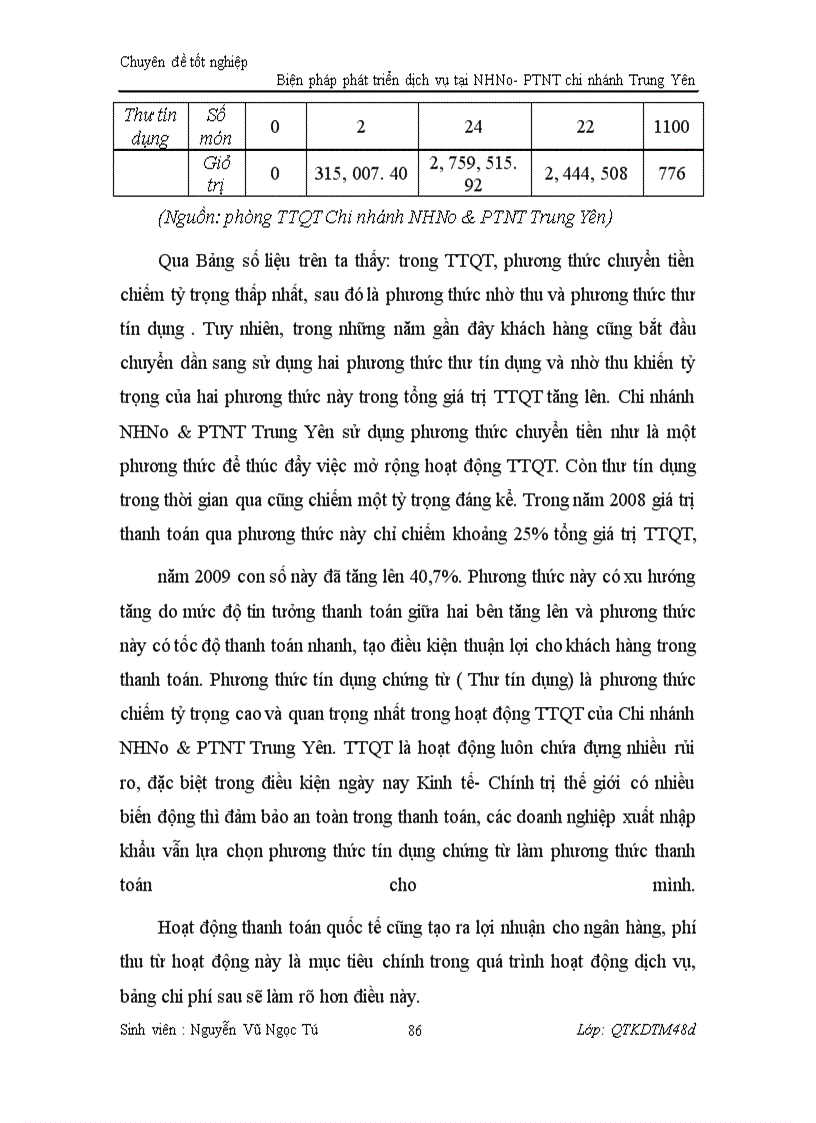 Chuyên đề tốt nghiệp

Biện pháp phát triển dịch vụ tại NHNo- PTNT chi nhánh Trung Yên

| Thư tín dụng | Số món | 0 | 2 | 24 | 22 | 1100 |
|---|---|---|---|---|---|---|
| | Giá trị | 0 | 315, 007. 40 | 2, 759, 515. 92 | 2, 444, 508 | 776 |

(Nguồn: phòng TTQT Chi nhánh NHNo & PTNT Trung Yên)

Qua Bảng số liệu trên ta thấy: trong TTQT, phương thức chuyển tiền chiếm tỷ trọng thấp nhất, sau đó là phương thức nhờ thu và phương thức thư tín dụng . Tuy nhiên, trong những năm gần đây khách hàng cũng bắt đầu chuyển dần sang sử dụng hai phương thức thư tín dụng và nhờ thu khiến tỷ trọng của hai phương thức này trong tổng giá trị TTQT tăng lên. Chi nhánh NHNo & PTNT Trung Yên sử dụng phương thức chuyển tiền như là một phương thức để thúc đẩy việc mở rộng hoạt động TTQT. Còn thư tín dụng trong thời gian qua cũng chiếm một tỷ trọng đáng kể. Trong năm 2008 giá trị thanh toán qua phương thức này chỉ chiếm khoảng 25% tổng giá trị TTQT,

năm 2009 con số này đã tăng lên 40,7%. Phương thức này có xu hướng tăng do mức độ tin tưởng thanh toán giữa hai bên tăng lên và phương thức này có tốc độ thanh toán nhanh, tạo điều kiện thuận lợi cho khách hàng trong thanh toán. Phương thức tín dụng chứng từ ( Thư tín dụng) là phương thức chiếm tỷ trọng cao và quan trọng nhất trong hoạt động TTQT của Chi nhánh NHNo & PTNT Trung Yên. TTQT là hoạt động luôn chứa đựng nhiều rủi ro, đặc biệt trong điều kiện ngày nay Kinh tế- Chính trị thế giới có nhiều biến động thì đảm bảo an toàn trong thanh toán, các doanh nghiệp xuất nhập khẩu vẫn lựa chọn phương thức tín dụng chứng từ làm phương thức thanh toán cho mình.

Hoạt động thanh toán quốc tế cũng tạo ra lợi nhuận cho ngân hàng, phí thu từ hoạt động này là mục tiêu chính trong quá trình hoạt động dịch vụ, bảng chi phí sau sẽ làm rõ hơn điều này.

Sinh viên : Nguyễn Vũ Ngọc Tú 86 Lớp: QTKDTM48d